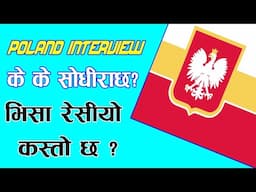 POLAND INTERVIEW
के के सोधीराछ?
भिसा रेसीयो
कस्तो छ ?